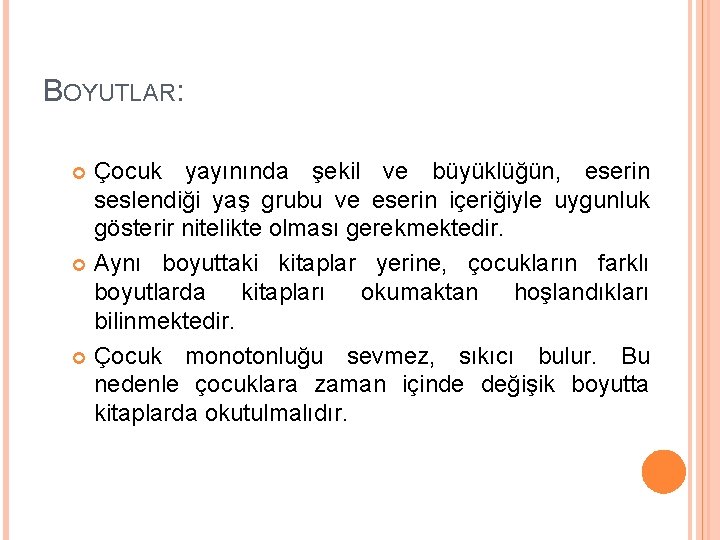 BOYUTLAR:

Çocuk yayınında şekil ve büyüklüğün, eserin seslendiği yaş grubu ve eserin içeriğiyle uygunluk gösterir nitelikte olması gerekmektedir.

Aynı boyuttaki kitaplar yerine, çocukların farklı boyutlarda kitapları okumaktan hoşlandıkları bilinmektedir.

Çocuk monotonluğu sevmez, sıkıcı bulur. Bu nedenle çocuklara zaman içinde değişik boyutta kitaplarda okutulmalıdır.